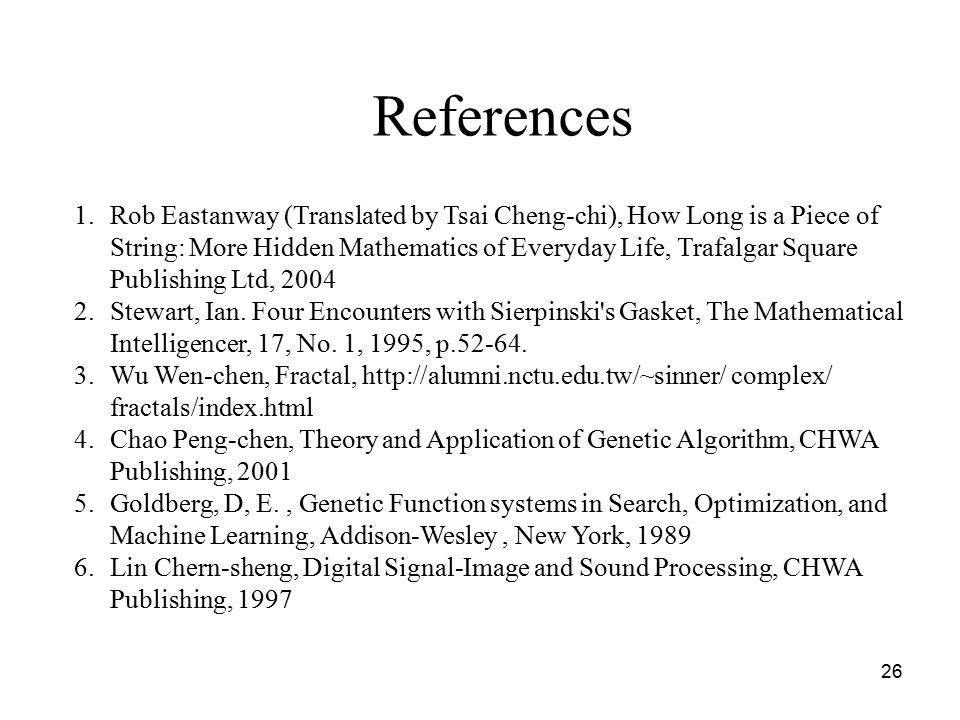 References

1. Rob Eastanway (Translated by Tsai Cheng-chi), How Long is a Piece of String: More Hidden Mathematics of Everyday Life, Trafalgar Square Publishing Ltd, 2004
2. Stewart, Ian. Four Encounters with Sierpinski's Gasket, The Mathematical Intelligencer, 17, No. 1, 1995, p.52-64.
3. Wu Wen-chen, Fractal, http://alumni.nctu.edu.tw/~sinner/ complex/ fractals/index.html
4. Chao Peng-chen, Theory and Application of Genetic Algorithm, CHWA Publishing, 2001
5. Goldberg, D, E. , Genetic Function systems in Search, Optimization, and Machine Learning, Addison-Wesley , New York, 1989
6. Lin Chern-sheng, Digital Signal-Image and Sound Processing, CHWA Publishing, 1997

26